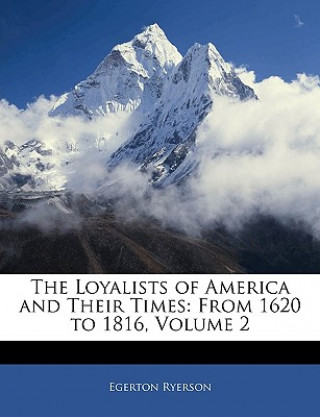 The Loyalists of America and Their Times: From 1620 to 1816, Volume 2

Egerton Ryerson